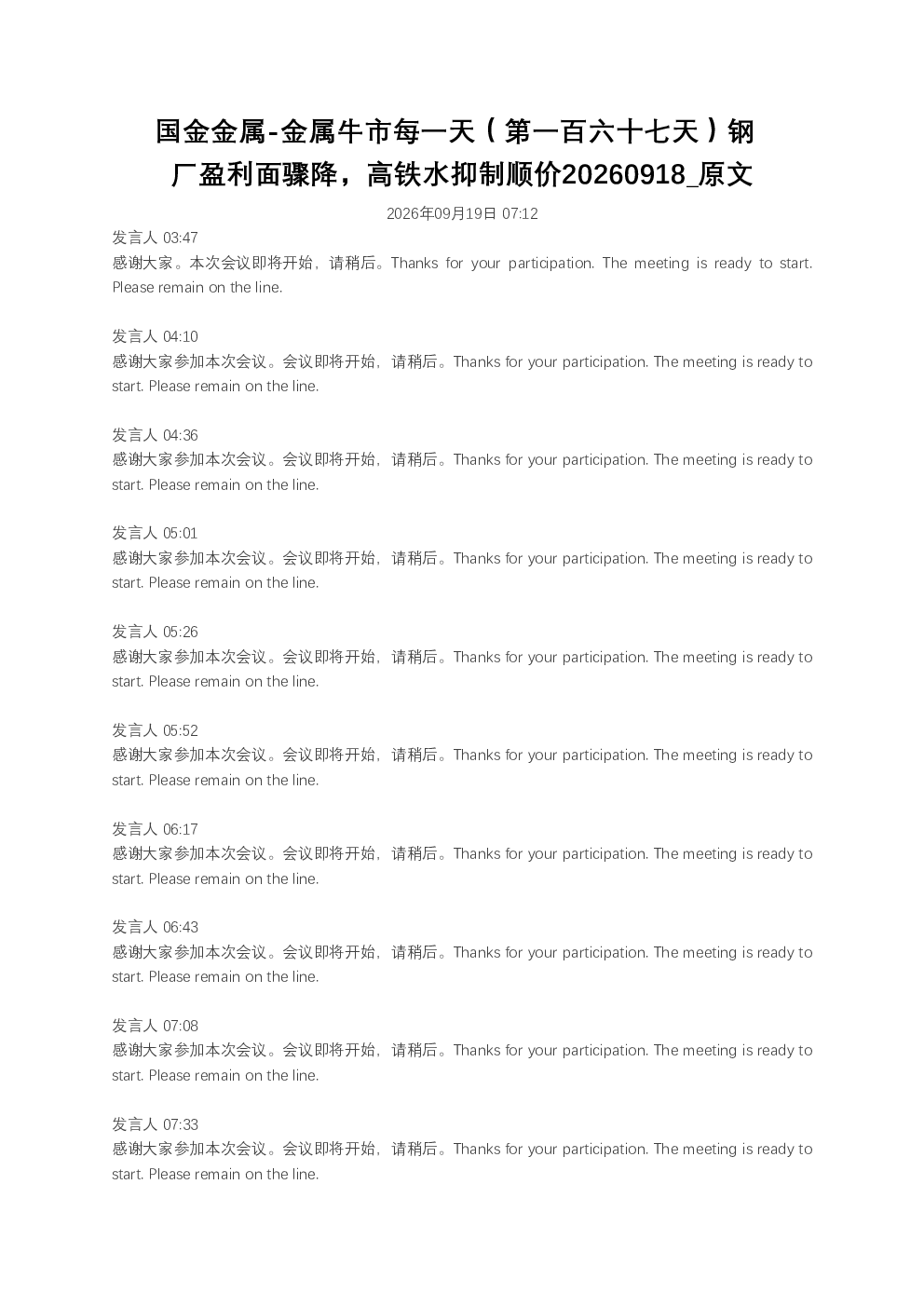 国金金属-金属牛市每一天（第一百六十七天）钢厂盈利面骤降，高铁水抑制顺价20260918_原文

2026年09月19日 07:12

发言人 03:47
感谢大家。本次会议即将开始，请稍后。Thanks for your participation. The meeting is ready to start. Please remain on the line.

发言人 04:10
感谢大家参加本次会议。会议即将开始，请稍后。Thanks for your participation. The meeting is ready to start. Please remain on the line.

发言人 04:36
感谢大家参加本次会议。会议即将开始，请稍后。Thanks for your participation. The meeting is ready to start. Please remain on the line.

发言人 05:01
感谢大家参加本次会议。会议即将开始，请稍后。Thanks for your participation. The meeting is ready to start. Please remain on the line.

发言人 05:26
感谢大家参加本次会议。会议即将开始，请稍后。Thanks for your participation. The meeting is ready to start. Please remain on the line.

发言人 05:52
感谢大家参加本次会议。会议即将开始，请稍后。Thanks for your participation. The meeting is ready to start. Please remain on the line.

发言人 06:17
感谢大家参加本次会议。会议即将开始，请稍后。Thanks for your participation. The meeting is ready to start. Please remain on the line.

发言人 06:43
感谢大家参加本次会议。会议即将开始，请稍后。Thanks for your participation. The meeting is ready to start. Please remain on the line.

发言人 07:08
感谢大家参加本次会议。会议即将开始，请稍后。Thanks for your participation. The meeting is ready to start. Please remain on the line.

发言人 07:33
感谢大家参加本次会议。会议即将开始，请稍后。Thanks for your participation. The meeting is ready to start. Please remain on the line.